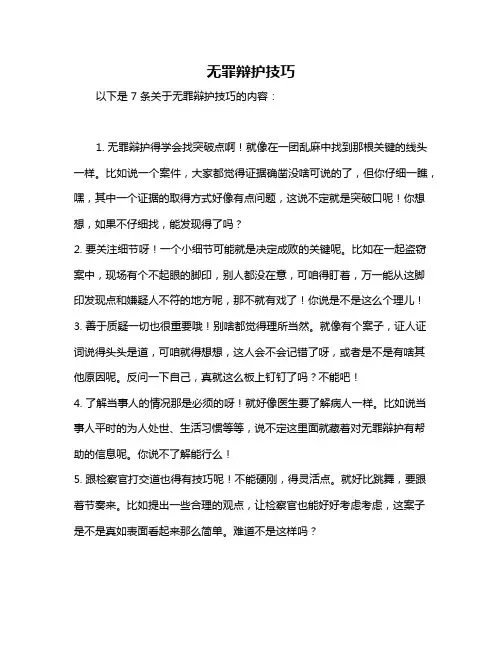 无罪辩护技巧

以下是 7 条关于无罪辩护技巧的内容：

1. 无罪辩护得学会找突破点啊！就像在一团乱麻中找到那根关键的线头一样。比如说一个案件，大家都觉得证据确凿没啥可说的了，但你仔细一瞧，嘿，其中一个证据的取得方式好像有点问题，这说不定就是突破口呢！你想想，如果不仔细找，能发现得了吗？

2. 要关注细节呀！一个小细节可能就是决定成败的关键呢。比如在一起盗窃案中，现场有个不起眼的脚印，别人都没在意，可咱得盯着，万一能从这脚印发现点和嫌疑人不符的地方呢，那不就有戏了！你说是不是这么个理儿！

3. 善于质疑一切也很重要哦！别啥都觉得理所当然。就像有个案子，证人证词说得头头是道，可咱就得想想，这人会不会记错了呀，或者是不是有啥其他原因呢。反问一下自己，真就这么板上钉钉了吗？不能吧！

4. 了解当事人的情况那是必须的呀！就好像医生要了解病人一样。比如说当事人平时的为人处世、生活习惯等等，说不定这里面就藏着对无罪辩护有帮助的信息呢。你说不了解能行么！

5. 跟检察官打交道也得有技巧呢！不能硬刚，得灵活点。就好比跳舞，要跟着节奏来。比如提出一些合理的观点，让检察官也能好好考虑考虑，这案子是不是真如表面看起来那么简单。难道不是这样吗？